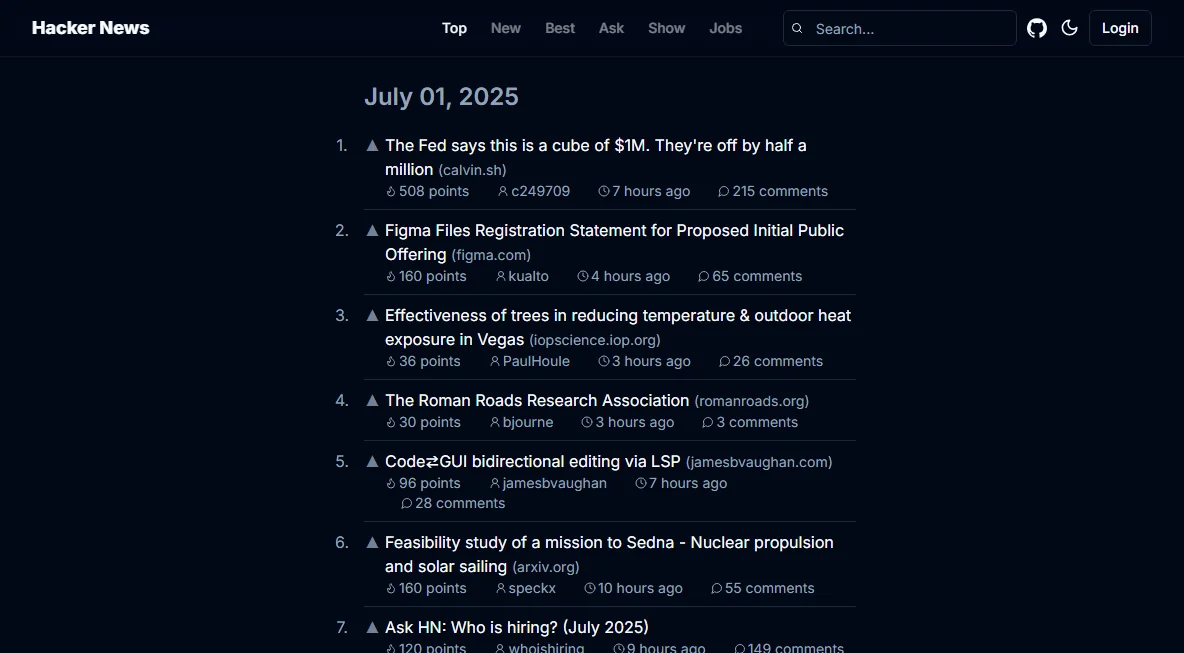 Hacker News

Top New Best Ask Show Jobs

Search...

Login

July 01, 2025

1. ▲ The Fed says this is a cube of \$1M. They're off by half a million (calvin.sh)
508 points c249709 7 hours ago 215 comments

2. ▲ Figma Files Registration Statement for Proposed Initial Public Offering (figma.com)
160 points kualto 4 hours ago 65 comments

3. ▲ Effectiveness of trees in reducing temperature & outdoor heat exposure in Vegas (iopscience.iop.org)
36 points PaulHoule 3 hours ago 26 comments

4. ▲ The Roman Roads Research Association (romanroads.org)
30 points bjourne 3 hours ago 3 comments

5. ▲ Code⇄GUI bidirectional editing via LSP (jamesbvaughan.com)
96 points jamesbvaughan 7 hours ago 28 comments

6. ▲ Feasibility study of a mission to Sedna - Nuclear propulsion and solar sailing (arxiv.org)
160 points speckx 10 hours ago 55 comments

7. ▲ Ask HN: Who is hiring? (July 2025)
120 points whoishiring 9 hours ago 149 comments